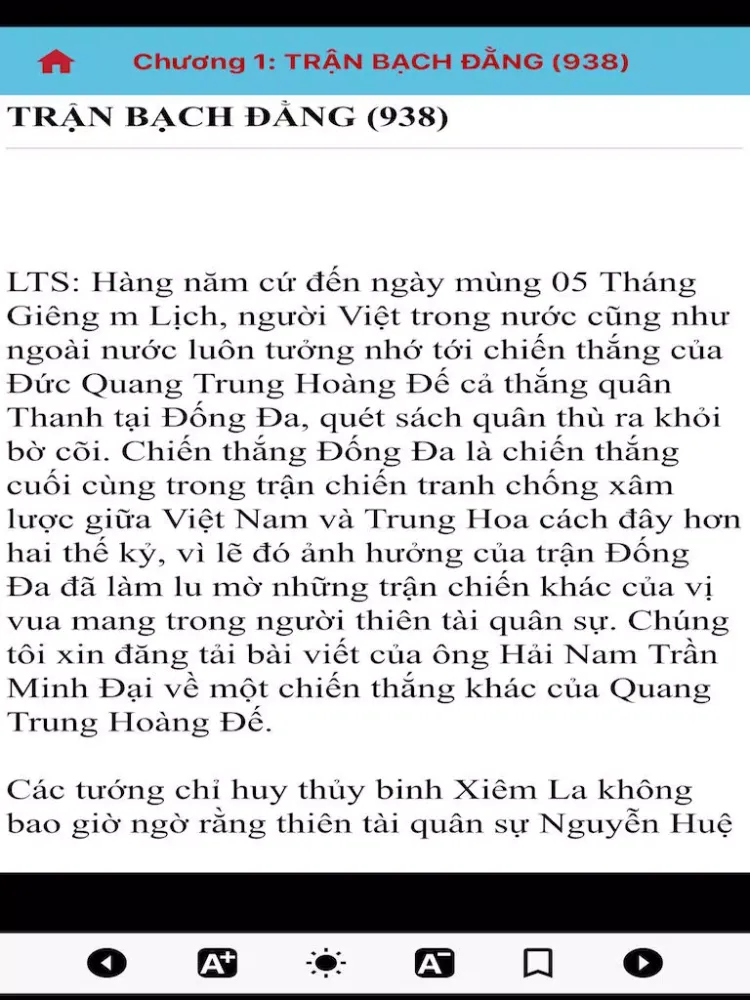 Chương 1: TRẬN BẠCH ĐẰNG (938)

TRẬN BẠCH ĐẰNG (938)

LTS: Hàng năm cứ đến ngày mùng 05 Tháng Giêng m Lịch, người Việt trong nước cũng như ngoài nước luôn tưởng nhớ tới chiến thắng của Đức Quang Trung Hoàng Đế cả thắng quân Thanh tại Đống Đa, quét sách quân thù ra khỏi bờ cõi. Chiến thắng Đống Đa là chiến thắng cuối cùng trong trận chiến tranh chống xâm lược giữa Việt Nam và Trung Hoa cách đây hơn hai thế kỷ, vì lẽ đó ảnh hưởng của trận Đống Đa đã làm lu mờ những trận chiến khác của vị vua mang trong người thiên tài quân sự. Chúng tôi xin đăng tải bài viết của ông Hải Nam Trần Minh Đại về một chiến thắng khác của Quang Trung Hoàng Đế.

Các tướng chỉ huy thủy binh Xiêm La không bao giờ ngờ rằng thiên tài quân sự Nguyễn Huệ